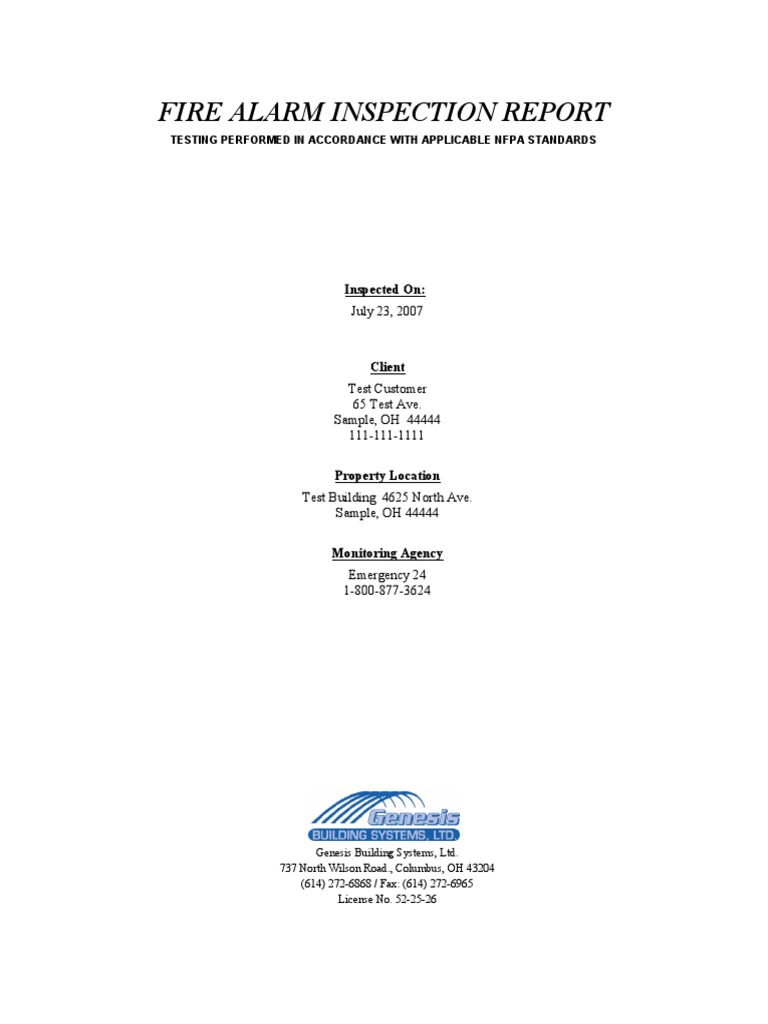 FIRE ALARM INSPECTION REPORT
TESTING PERFORMED IN ACCORDANCE WITH APPLICABLE NFPA STANDARDS

Inspected On:
July 23, 2007

Client
Test Customer
65 Test Ave.
Sample, OH 44444
111-111-1111

Property Location
Test Building 4625 North Ave.
Sample, OH 44444

Monitoring Agency
Emergency 24
1-800-877-3624

Genesis
BUILDING SYSTEMS, LTD.

Genesis Building Systems, Ltd.
737 North Wilson Road., Columbus, OH 43204
(614) 272-6868 / Fax: (614) 272-6965
License No. 52-25-26